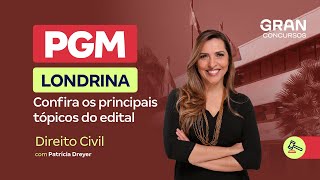 PGM
LONDRINA
Confira os principais tópicos do edital
Direito Civil
com Patrícia Dreyer

GRAN
CONCURSOS